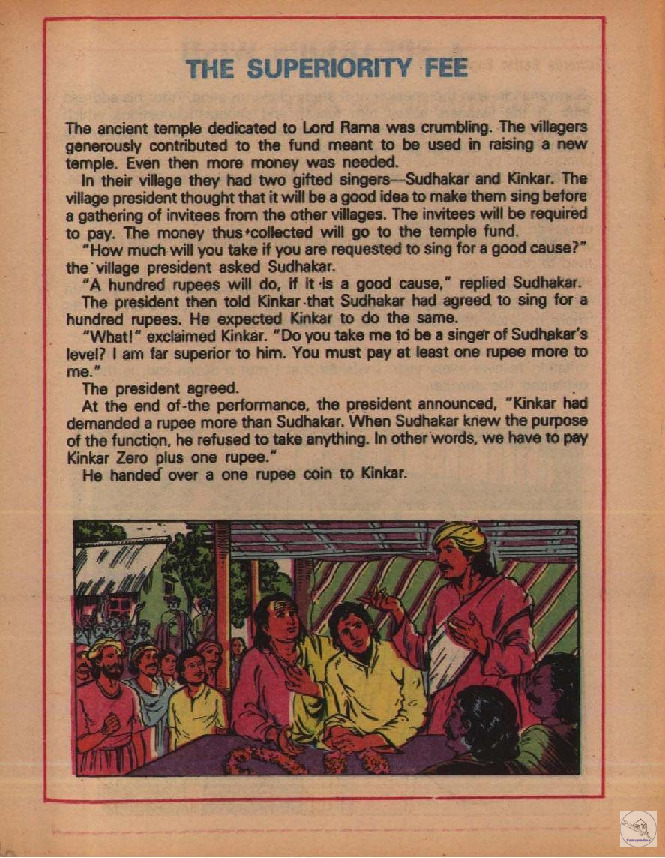 THE SUPERIORITY FEE

The ancient temple dedicated to Lord Rama was crumbling. The villagers generously contributed to the fund meant to be used in raising a new temple. Even then more money was needed.

In their village they had two gifted singers—Sudhakar and Kinkar. The village president thought that it will be a good idea to make them sing before a gathering of invitees from the other villages. The invitees will be required to pay. The money thus collected will go to the temple fund.

"How much will you take if you are requested to sing for a good cause?" the village president asked Sudhakar.

"A hundred rupees will do, if it is a good cause," replied Sudhakar.

The president then told Kinkar that Sudhakar had agreed to sing for a hundred rupees. He expected Kinkar to do the same.

"What!" exclaimed Kinkar. "Do you take me to be a singer of Sudhakar's level? I am far superior to him. You must pay at least one rupee more to me."

The president agreed.

At the end of the performance, the president announced, "Kinkar had demanded a rupee more than Sudhakar. When Sudhakar knew the purpose of the function, he refused to take anything. In other words, we have to pay Kinkar Zero plus one rupee."

He handed over a one rupee coin to Kinkar.